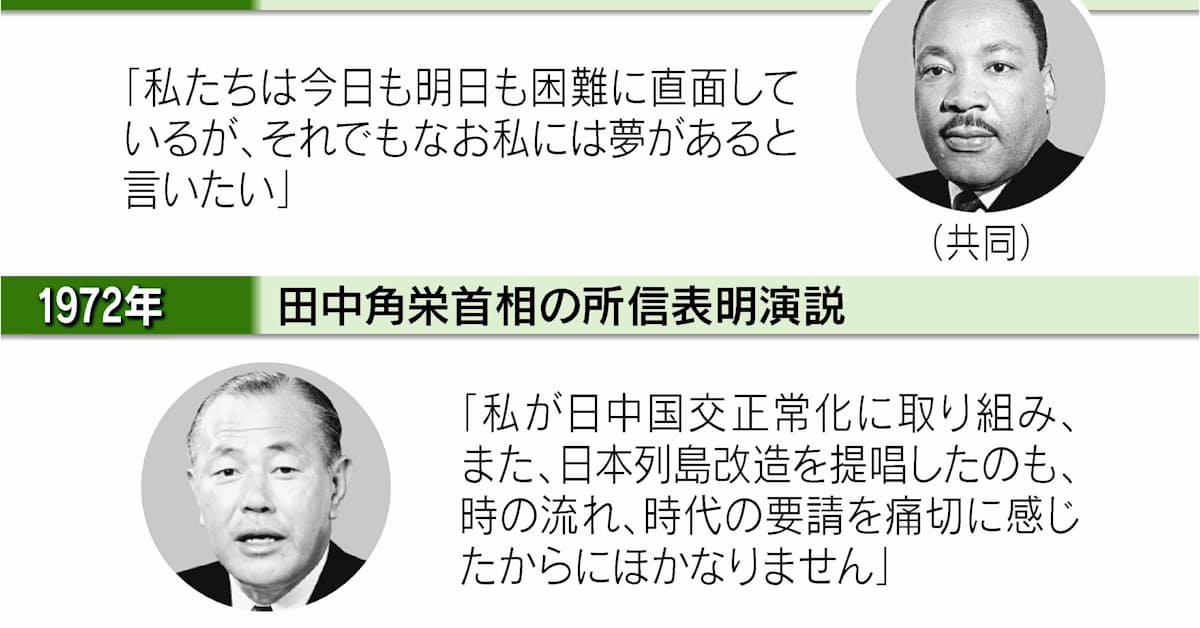 「私たちは今日も明日も困難に直面しているが、それでもなお私には夢があると言いたい」

（共同）

1972年

田中角栄首相の所信表明演説

「私が日中国交正常化に取り組み、また、日本列島改造を提唱したのも、時の流れ、時代の要請を痛切に感じたからにほかなりません」